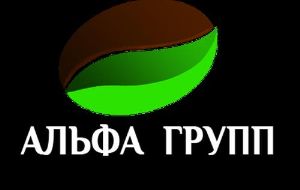 АЛЬФА ГРУПП